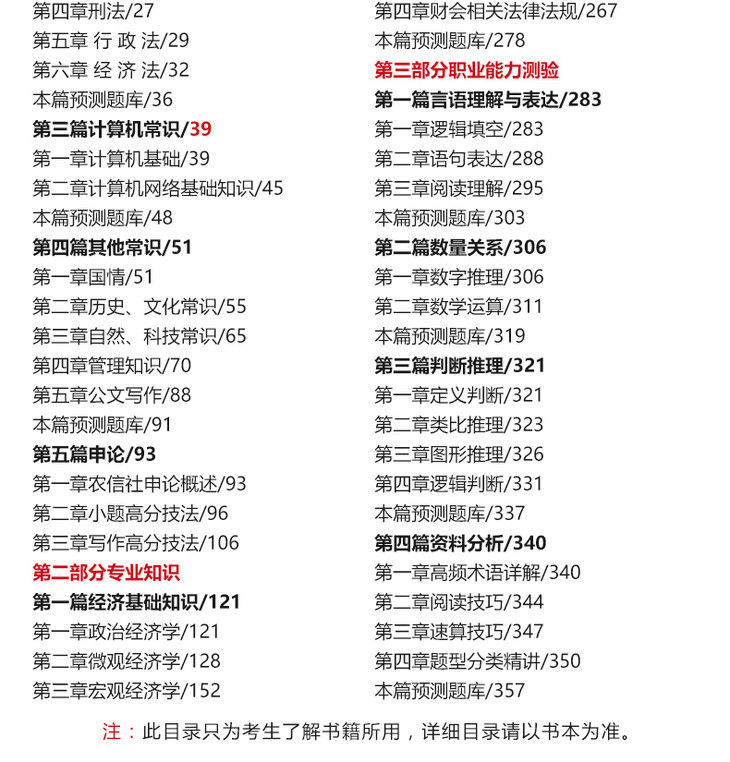 第四章刑法/27
第五章 行 政 法/29
第六章 经 济 法/32
本篇预测题库/36
第三篇计算机常识/39
第一章计算机基础/39
第二章计算机网络基础知识/45
本篇预测题库/48
第四篇其他常识/51
第一章国情/51
第二章历史、文化常识/55
第三章自然、科技常识/65
第四章管理知识/70
第五章公文写作/88
本篇预测题库/91
第五篇申论/93
第一章农信社申论概述/93
第二章小题高分技法/96
第三章写作高分技法/106
第二部分专业知识
第一篇经济基础知识/121
第一章政治经济学/121
第二章微观经济学/128
第三章宏观经济学/152

第四章财会相关法律法规/267
本篇预测题库/278
第三部分职业能力测验
第一篇言语理解与表达/283
第一章逻辑填空/283
第二章语句表达/288
第三章阅读理解/295
本篇预测题库/303
第二篇数量关系/306
第一章数字推理/306
第二章数学运算/311
本篇预测题库/319
第三篇判断推理/321
第一章定义判断/321
第二章类比推理/323
第三章图形推理/326
第四章逻辑判断/331
本篇预测题库/337
第四篇资料分析/340
第一章高频术语详解/340
第二章阅读技巧/344
第三章速算技巧/347
第四章题型分类精讲/350
本篇预测题库/357

注：此目录只为考生了解书籍所用，详细目录请以书本为准。